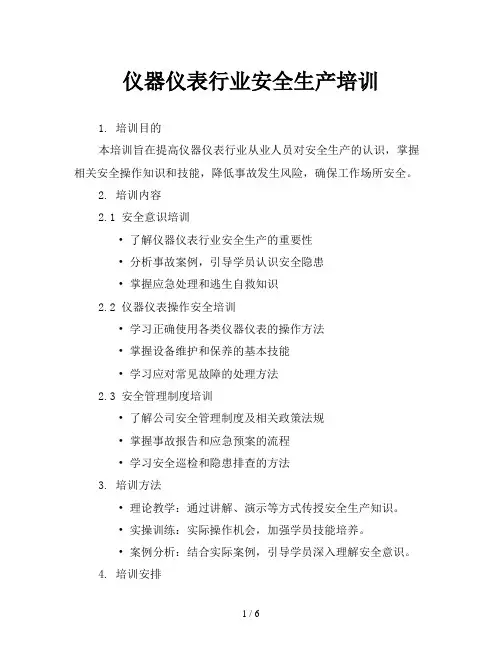 仪器仪表行业安全生产培训

1. 培训目的

本培训旨在提高仪器仪表行业从业人员对安全生产的认识，掌握相关安全操作知识和技能，降低事故发生风险，确保工作场所安全。

2. 培训内容

2.1 安全意识培训

• 了解仪器仪表行业安全生产的重要性
• 分析事故案例，引导学员认识安全隐患
• 掌握应急处理和逃生自救知识

2.2 仪器仪表操作安全培训

• 学习正确使用各类仪器仪表的操作方法
• 掌握设备维护和保养的基本技能
• 学习应对常见故障的处理方法

2.3 安全管理制度培训

• 了解公司安全管理制度及相关政策法规
• 掌握事故报告和应急预案的流程
• 学习安全巡检和隐患排查的方法

3. 培训方法

• 理论教学：通过讲解、演示等方式传授安全生产知识。
• 实操训练：实际操作机会，加强学员技能培养。
• 案例分析：结合实际案例，引导学员深入理解安全意识。

4. 培训安排

1 / 6